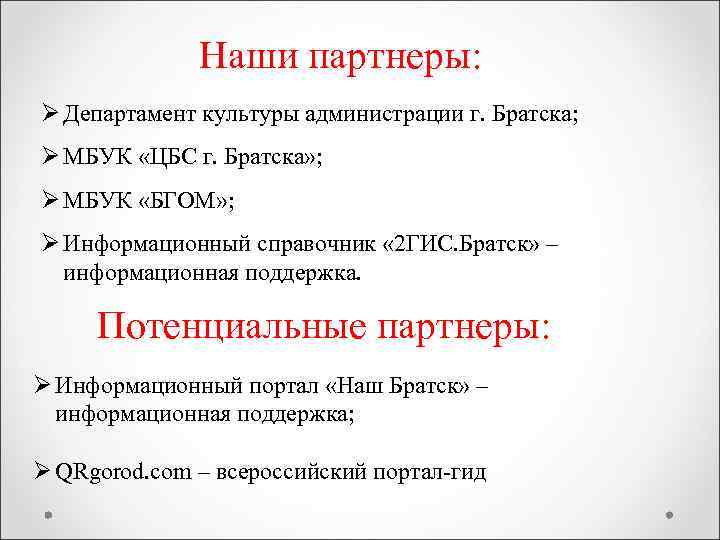 Наши партнеры:

➢ Департамент культуры администрации г. Братска;

➢ МБУК «ЦБС г. Братска»;

➢ МБУК «БГОМ»;

➢ Информационный справочник «2ГИС.Братск» – информационная поддержка.

Потенциальные партнеры:

➢ Информационный портал «Наш Братск» – информационная поддержка;

➢ QRgorod.com – всероссийский портал-гид